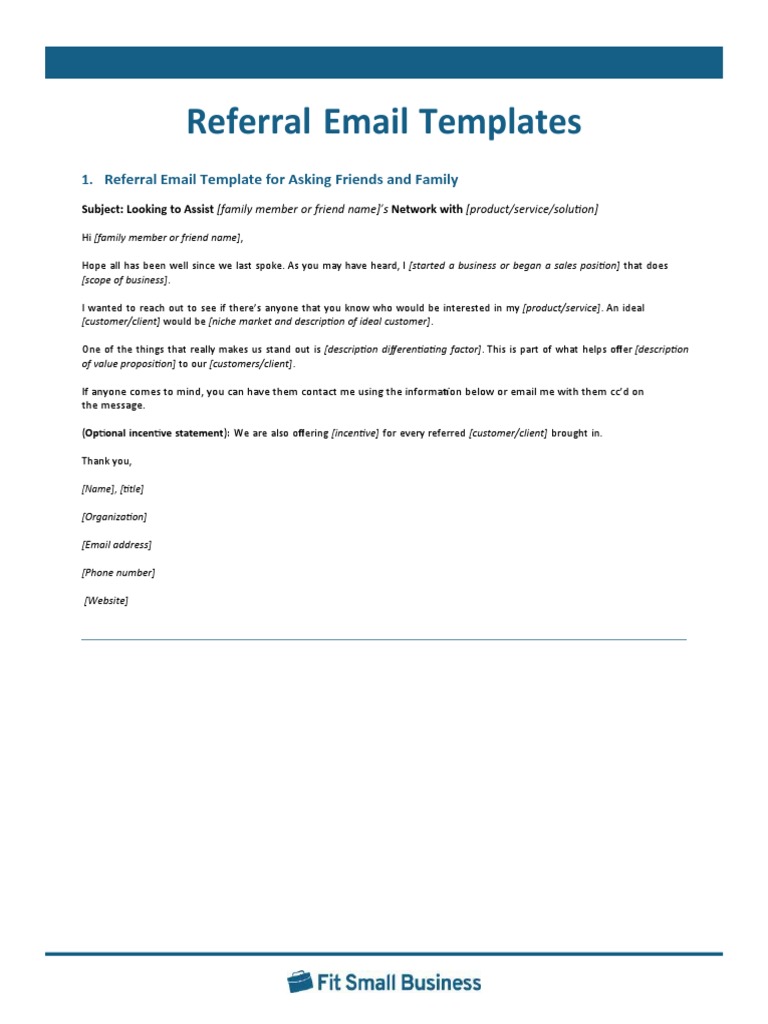 Referral Email Templates

1. Referral Email Template for Asking Friends and Family

Subject: Looking to Assist [family member or friend name]'s Network with [product/service/solution]

Hi [family member or friend name],

Hope all has been well since we last spoke. As you may have heard, I [started a business or began a sales position] that does [scope of business].

I wanted to reach out to see if there's anyone that you know who would be interested in my [product/service]. An ideal [customer/client] would be [niche market and description of ideal customer].

One of the things that really makes us stand out is [description differentiating factor]. This is part of what helps offer [description of value proposition] to our [customers/client].

If anyone comes to mind, you can have them contact me using the information below or email me with them cc'd on the message.

(Optional incentive statement): We are also offering [incentive] for every referred [customer/client] brought in.

Thank you,

[Name], [title]

[Organization]

[Email address]

[Phone number]

[Website]

Fit Small Business